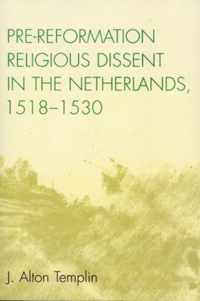 PRE-REFORMATION RELIGIOUS DISSENT IN THE NETHERLANDS, 1518–1530

J. Alton Templin